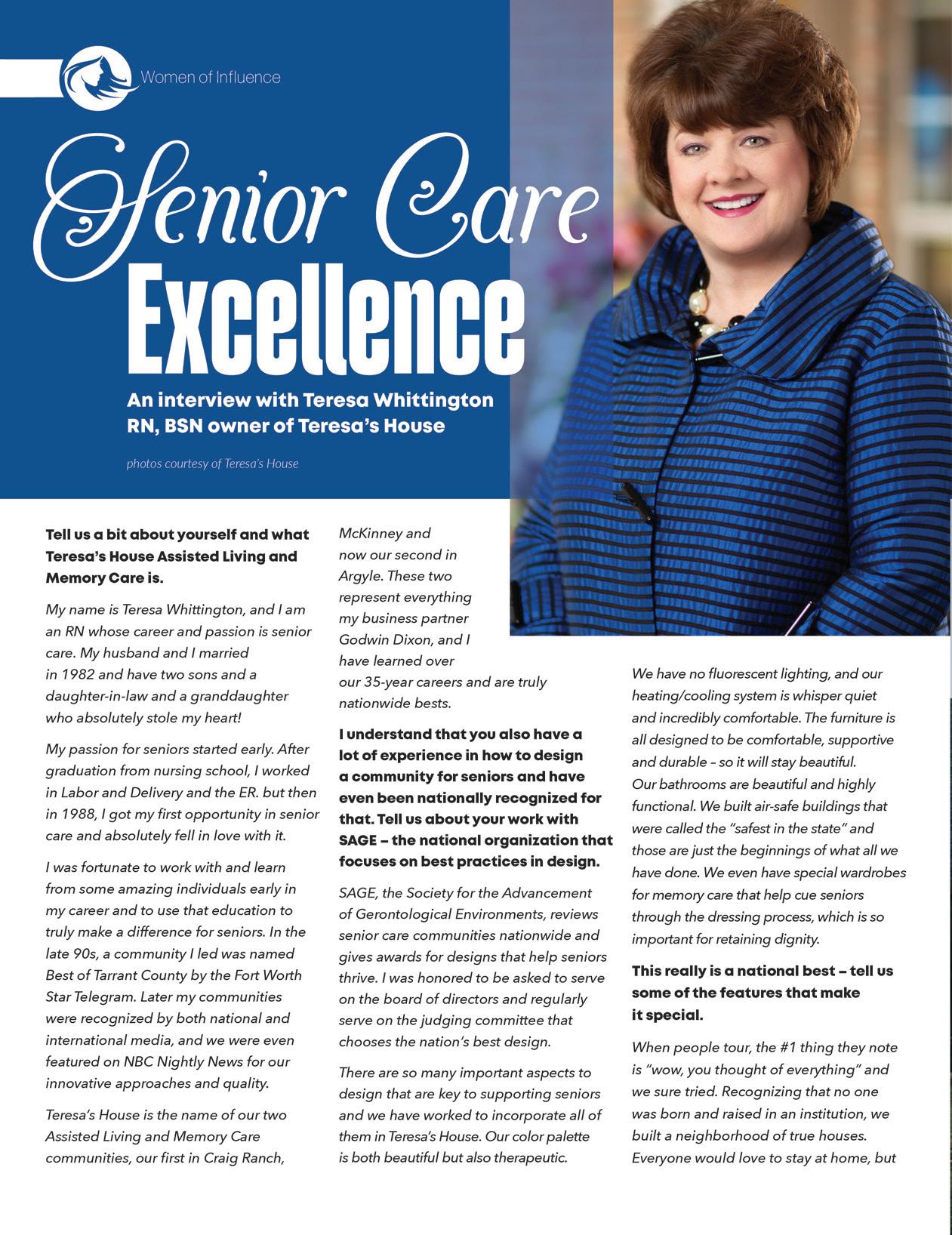 Women of Influence

Senior Care Excellence

An interview with Teresa Whittington RN, BSN owner of Teresa's House

photos courtesy of Teresa's House

Tell us a bit about yourself and what Teresa's House Assisted Living and Memory Care is.

My name is Teresa Whittington, and I am an RN whose career and passion is senior care. My husband and I married in 1982 and have two sons and a daughter-in-law and a granddaughter who absolutely stole my heart!

My passion for seniors started early. After graduation from nursing school, I worked in Labor and Delivery and the ER. but then in 1988, I got my first opportunity in senior care and absolutely fell in love with it.

I was fortunate to work with and learn from some amazing individuals early in my career and to use that education to truly make a difference for seniors. In the late 90s, a community I led was named Best of Tarrant County by the Fort Worth Star Telegram. Later my communities were recognized by both national and international media, and we were even featured on NBC Nightly News for our innovative approaches and quality.

Teresa's House is the name of our two Assisted Living and Memory Care communities, our first in Craig Ranch, McKinney and now our second in Argyle. These two represent everything my business partner Godwin Dixon, and I have learned over our 35-year careers and are truly nationwide bests.

I understand that you also have a lot of experience in how to design a community for seniors and have even been nationally recognized for that. Tell us about your work with SAGE – the national organization that focuses on best practices in design.

SAGE, the Society for the Advancement of Gerontological Environments, reviews senior care communities nationwide and gives awards for designs that help seniors thrive. I was honored to be asked to serve on the board of directors and regularly serve on the judging committee that chooses the nation's best design.

There are so many important aspects to design that are key to supporting seniors and we have worked to incorporate all of them in Teresa's House. Our color palette is both beautiful but also therapeutic. We have no fluorescent lighting, and our heating/cooling system is whisper quiet and incredibly comfortable. The furniture is all designed to be comfortable, supportive and durable – so it will stay beautiful. Our bathrooms are beautiful and highly functional. We built air-safe buildings that were called the "safest in the state" and those are just the beginnings of what all we have done. We even have special wardrobes for memory care that help cue seniors through the dressing process, which is so important for retaining dignity.

This really is a national best – tell us some of the features that make it special.

When people tour, the #1 thing they note is "wow, you thought of everything" and we sure tried. Recognizing that no one was born and raised in an institution, we built a neighborhood of true houses. Everyone would love to stay at home, but